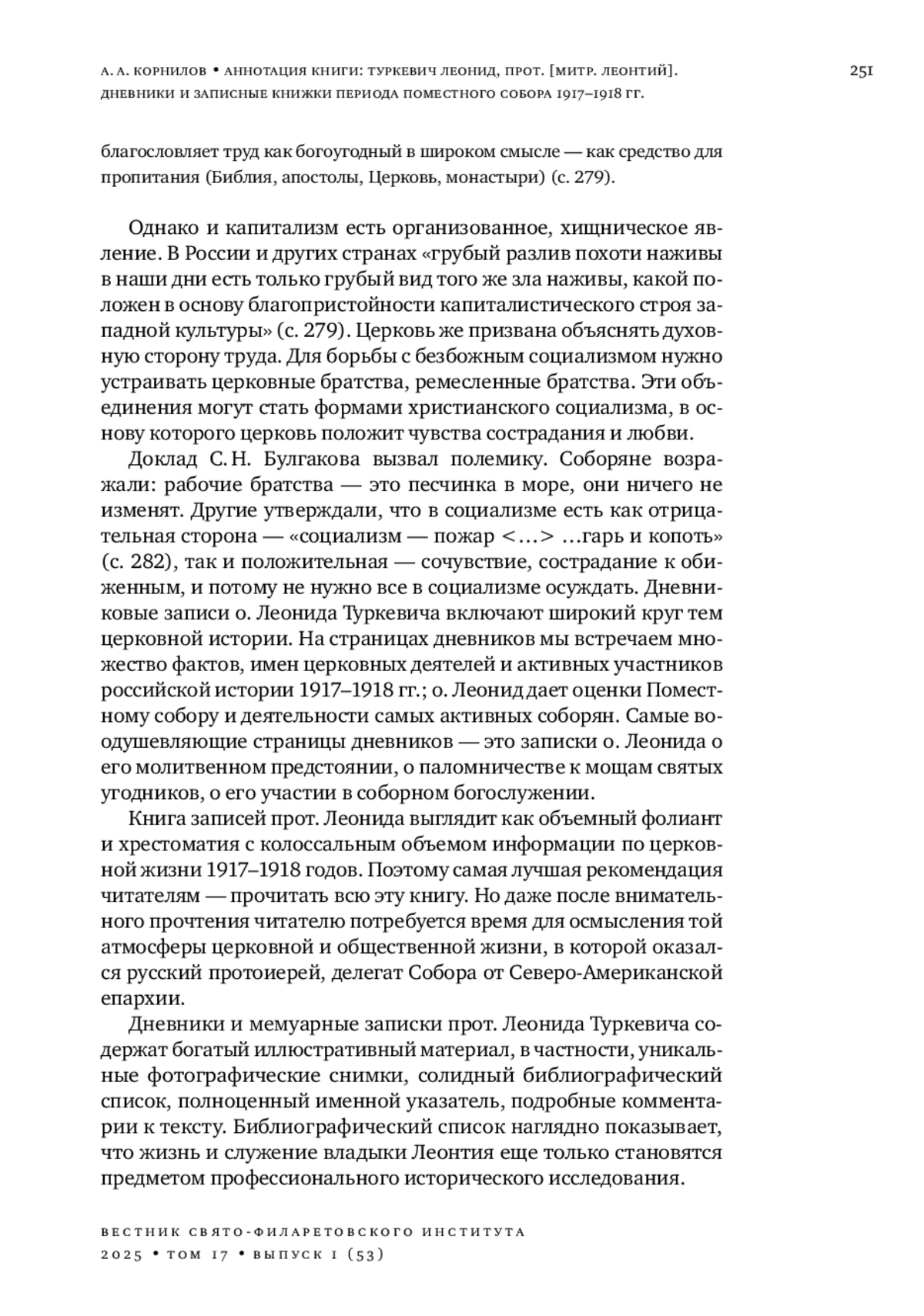 А. А. КОРНИЛОВ • АННОТАЦИЯ КНИГИ: ТУРКЕВИЧ ЛЕОНИД, ПРОТ. [МИТР. ЛЕОНТИЙ]. ДНЕВНИКИ И ЗАПИСНЫЕ КНИЖКИ ПЕРИОДА ПОМЕСТНОГО СОБОРА 1917–1918 ГГ.

251

благословляет труд как богоугодный в широком смысле — как средство для пропитания (Библия, апостолы, Церковь, монастыри) (с. 279).

Однако и капитализм есть организованное, хищническое явление. В России и других странах «грубый разлив похоти наживы в наши дни есть только грубый вид того же зла наживы, какой положен в основу благопристойности капиталистического строя западной культуры» (с. 279). Церковь же призвана объяснять духовную сторону труда. Для борьбы с безбожным социализмом нужно устраивать церковные братства, ремесленные братства. Эти объединения могут стать формами христианского социализма, в основу которого церковь положит чувства сострадания и любви.

Доклад С. Н. Булгакова вызвал полемику. Соборяне возражали: рабочие братства — это песчинка в море, они ничего не изменят. Другие утверждали, что в социализме есть как отрицательная сторона — «социализм — пожар <…> …гарь и копоть» (с. 282), так и положительная — сочувствие, сострадание к обиженным, и потому не нужно все в социализме осуждать. Дневниковые записи о. Леонида Туркевича включают широкий круг тем церковной истории. На страницах дневников мы встречаем множество фактов, имен церковных деятелей и активных участников российской истории 1917–1918 гг.; о. Леонид дает оценки Поместному собору и деятельности самых активных соборян. Самые воодушевляющие страницы дневников — это записки о. Леонида о его молитвенном предстоянии, о паломничестве к мощам святых угодников, о его участии в соборном богослужении.

Книга записей прот. Леонида выглядит как объемный фолиант и хрестоматия с колоссальным объемом информации по церковной жизни 1917–1918 годов. Поэтому самая лучшая рекомендация читателям — прочитать всю эту книгу. Но даже после внимательного прочтения читателю потребуется время для осмысления той атмосферы церковной и общественной жизни, в которой оказался русский протоиерей, делегат Собора от Северо-Американской епархии.

Дневники и мемуарные записки прот. Леонида Туркевича содержат богатый иллюстративный материал, в частности, уникальные фотографические снимки, солидный библиографический список, полноценный именной указатель, подробные комментарии к тексту. Библиографический список наглядно показывает, что жизнь и служение владыки Леонтия еще только становятся предметом профессионального исторического исследования.

ВЕСТНИК СВЯТО-ФИЛАРЕТОВСКОГО ИНСТИТУТА
2025 • ТОМ 17 • ВЫПУСК 1 (53)